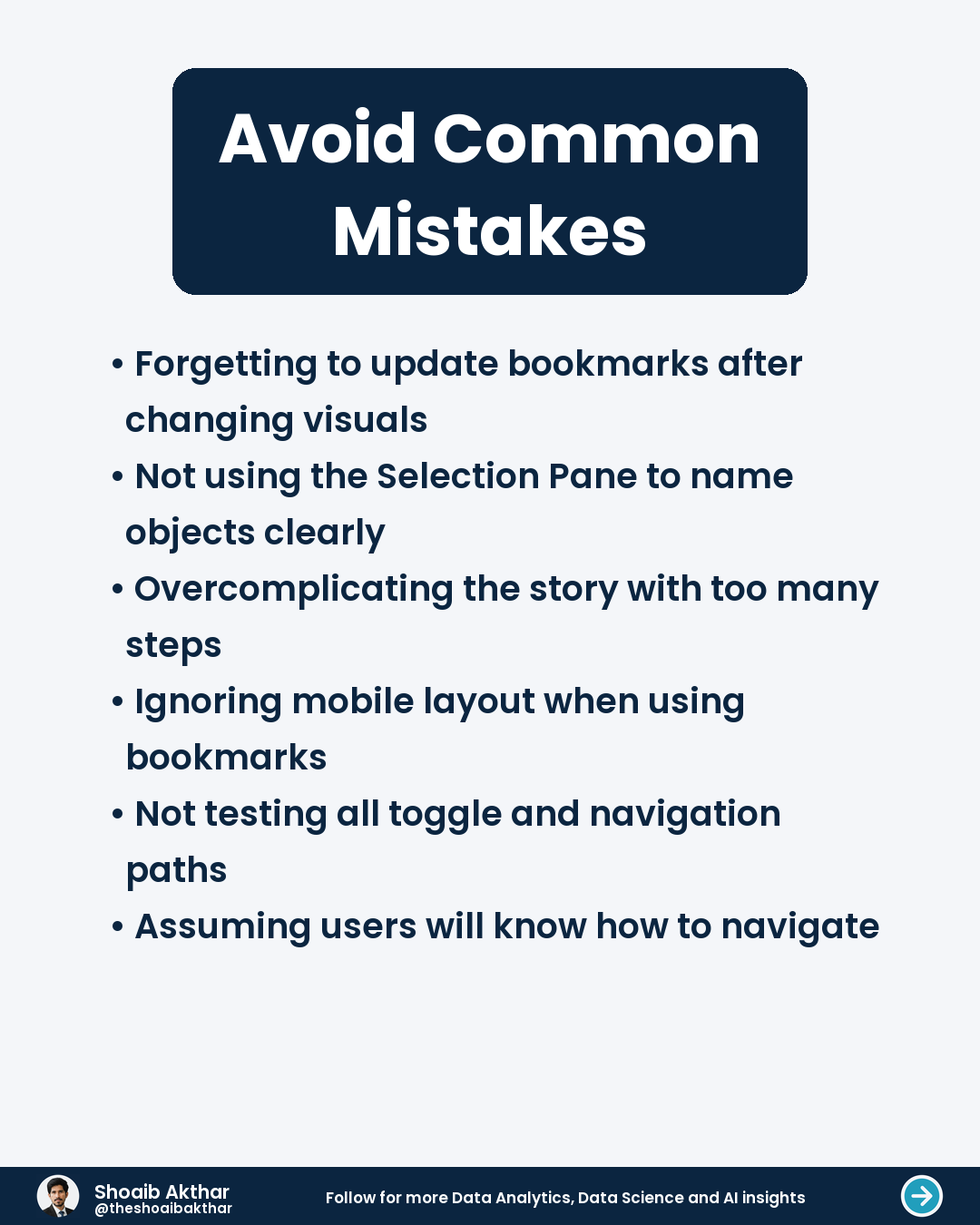 Avoid Common Mistakes

• Forgetting to update bookmarks after changing visuals
• Not using the Selection Pane to name objects clearly
• Overcomplicating the story with too many steps
• Ignoring mobile layout when using bookmarks
• Not testing all toggle and navigation paths
• Assuming users will know how to navigate

Shoaib Akthar
@theshoaibakthar

Follow for more Data Analytics, Data Science and AI insights